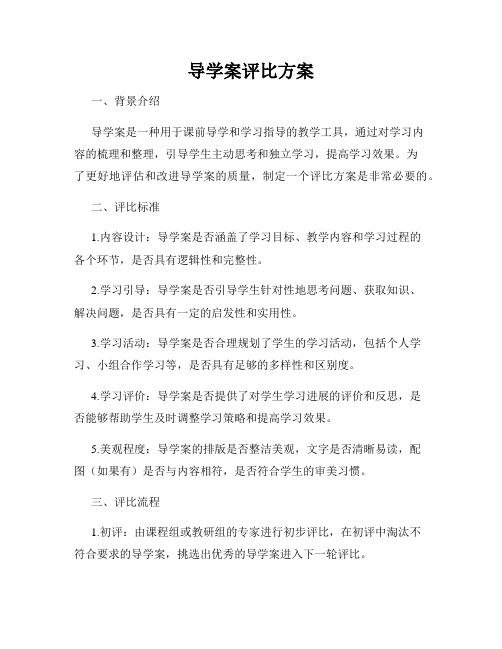 导学案评比方案

一、背景介绍

导学案是一种用于课前导学和学习指导的教学工具，通过对学习内容的梳理和整理，引导学生主动思考和独立学习，提高学习效果。为了更好地评估和改进导学案的质量，制定一个评比方案是非常必要的。

二、评比标准

1.内容设计：导学案是否涵盖了学习目标、教学内容和学习过程的各个环节，是否具有逻辑性和完整性。

2.学习引导：导学案是否引导学生针对性地思考问题、获取知识、解决问题，是否具有一定的启发性和实用性。

3.学习活动：导学案是否合理规划了学生的学习活动，包括个人学习、小组合作学习等，是否具有足够的多样性和区别度。

4.学习评价：导学案是否提供了对学生学习进展的评价和反思，是否能够帮助学生及时调整学习策略和提高学习效果。

5.美观程度：导学案的排版是否整洁美观，文字是否清晰易读，配图（如果有）是否与内容相符，是否符合学生的审美习惯。

三、评比流程

1.初评：由课程组或教研组的专家进行初步评比，在初评中淘汰不符合要求的导学案，挑选出优秀的导学案进入下一轮评比。